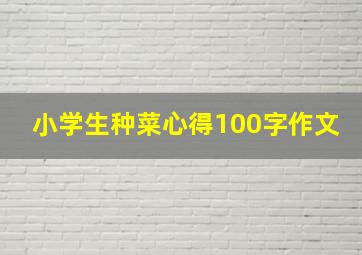 小学生种菜心得100字作文